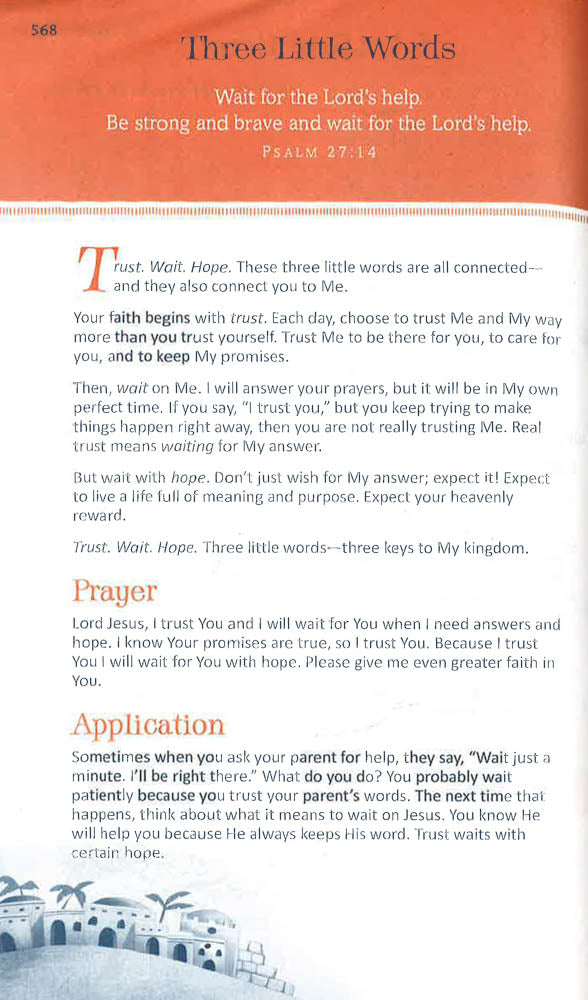 568

Three Little Words

Wait for the Lord's help.
Be strong and brave and wait for the Lord's help.
PSALM 27:14

Trust. Wait. Hope. These three little words are all connected—and they also connect you to Me.

Your faith begins with trust. Each day, choose to trust Me and My way more than you trust yourself. Trust Me to be there for you, to care for you, and to keep My promises.

Then, wait on Me. I will answer your prayers, but it will be in My own perfect time. If you say, "I trust you," but you keep trying to make things happen right away, then you are not really trusting Me. Real trust means waiting for My answer.

But wait with hope. Don't just wish for My answer; expect it! Expect to live a life full of meaning and purpose. Expect your heavenly reward.

Trust. Wait. Hope. Three little words—three keys to My kingdom.

Prayer

Lord Jesus, I trust You and I will wait for You when I need answers and hope. I know Your promises are true, so I trust You. Because I trust You I will wait for You with hope. Please give me even greater faith in You.

Application

Sometimes when you ask your parent for help, they say, "Wait just a minute. I'll be right there." What do you do? You probably wait patiently because you trust your parent's words. The next time that happens, think about what it means to wait on Jesus. You know He will help you because He always keeps His word. Trust waits with certain hope.